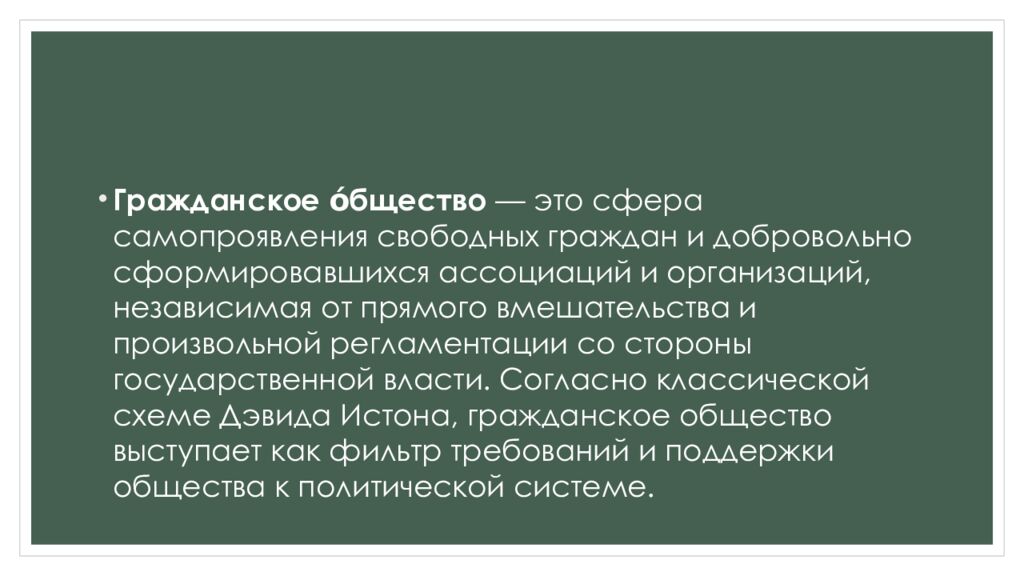 • Гражданское о́бщество — это сфера самопроявления свободных граждан и добровольно сформировавшихся ассоциаций и организаций, независимая от прямого вмешательства и произвольной регламентации со стороны государственной власти. Согласно классической схеме Дэвида Истона, гражданское общество выступает как фильтр требований и поддержки общества к политической системе.